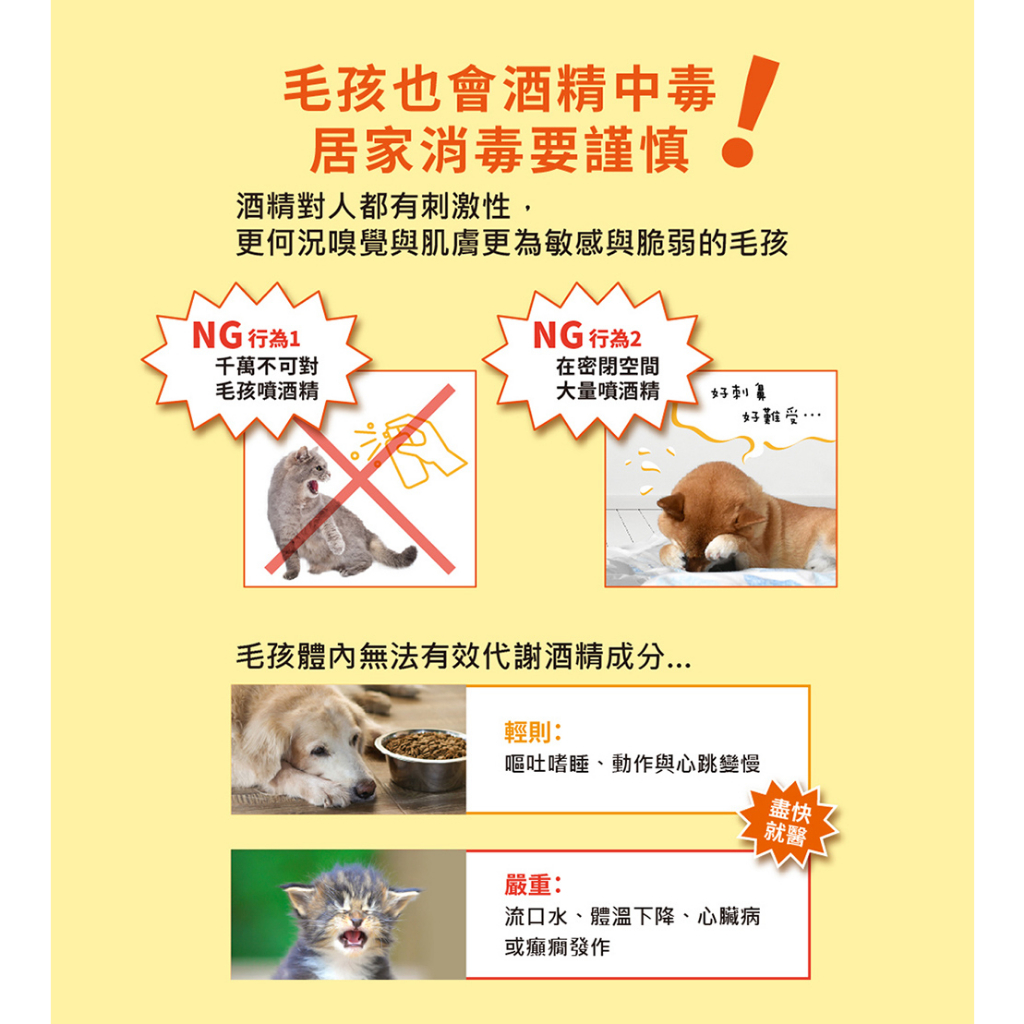 毛孩也會酒精中毒
居家消毒要謹慎！

酒精對人都有刺激性，
更何況嗅覺與肌膚更為敏感與脆弱的毛孩

NG行為1
千萬不可對
毛孩噴酒精

NG行為2
在密閉空間
大量噴酒精

好刺鼻
好難受…

毛孩體內無法有效代謝酒精成分...

輕則：
嘔吐嗜睡、動作與心跳變慢

盡快
就醫

嚴重：
流口水、體溫下降、心臟病
或癲癇發作